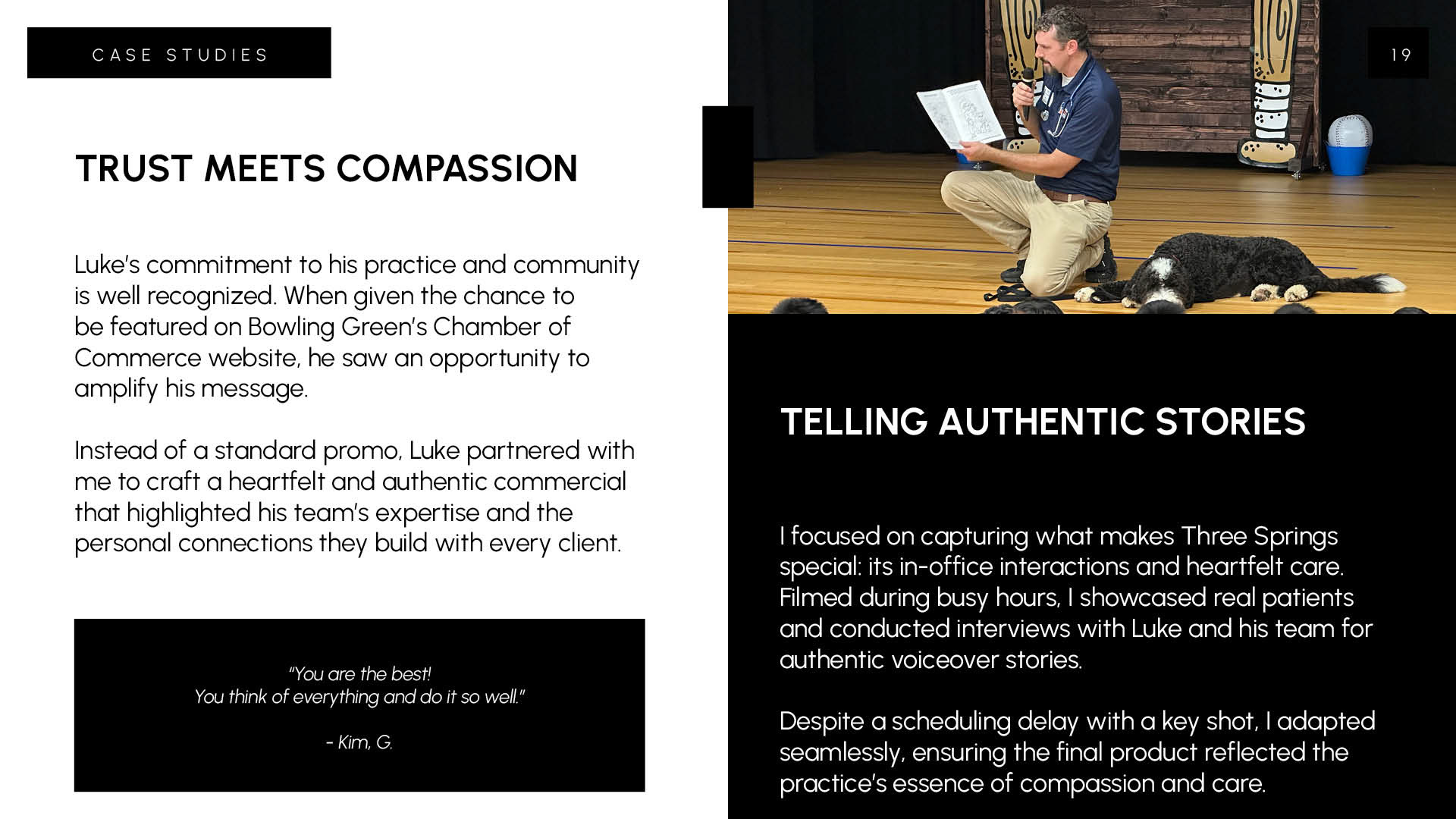 CASE STUDIES

19

TRUST MEETS COMPASSION

Luke's commitment to his practice and community is well recognized. When given the chance to be featured on Bowling Green's Chamber of Commerce website, he saw an opportunity to amplify his message.

Instead of a standard promo, Luke partnered with me to craft a heartfelt and authentic commercial that highlighted his team's expertise and the personal connections they build with every client.

"You are the best!
You think of everything and do it so well."

- Kim, G.

TELLING AUTHENTIC STORIES

I focused on capturing what makes Three Springs special: its in-office interactions and heartfelt care. Filmed during busy hours, I showcased real patients and conducted interviews with Luke and his team for authentic voiceover stories.

Despite a scheduling delay with a key shot, I adapted seamlessly, ensuring the final product reflected the practice's essence of compassion and care.